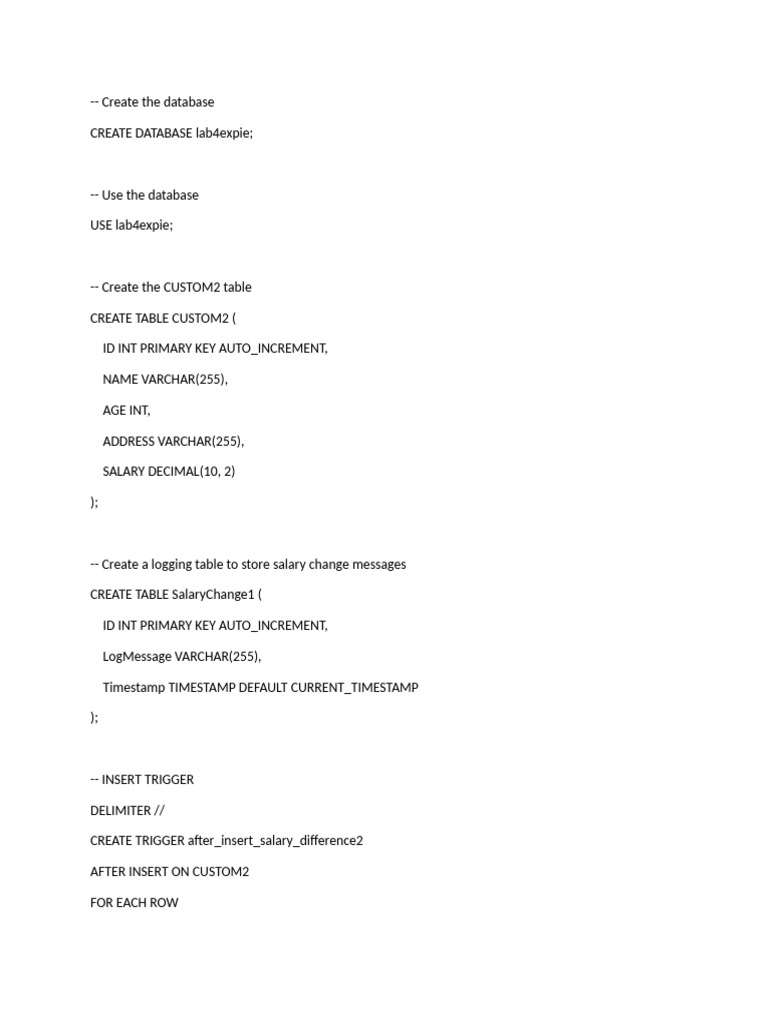 -- Create the database

CREATE DATABASE lab4expie;

-- Use the database

USE lab4expie;

-- Create the CUSTOM2 table

CREATE TABLE CUSTOM2 (

ID INT PRIMARY KEY AUTO_INCREMENT,

NAME VARCHAR(255),

AGE INT,

ADDRESS VARCHAR(255),

SALARY DECIMAL(10, 2)

);

-- Create a logging table to store salary change messages

CREATE TABLE SalaryChange1 (

ID INT PRIMARY KEY AUTO_INCREMENT,

LogMessage VARCHAR(255),

Timestamp TIMESTAMP DEFAULT CURRENT_TIMESTAMP

);

-- INSERT TRIGGER

DELIMITER //

CREATE TRIGGER after_insert_salary_difference2

AFTER INSERT ON CUSTOM2

FOR EACH ROW